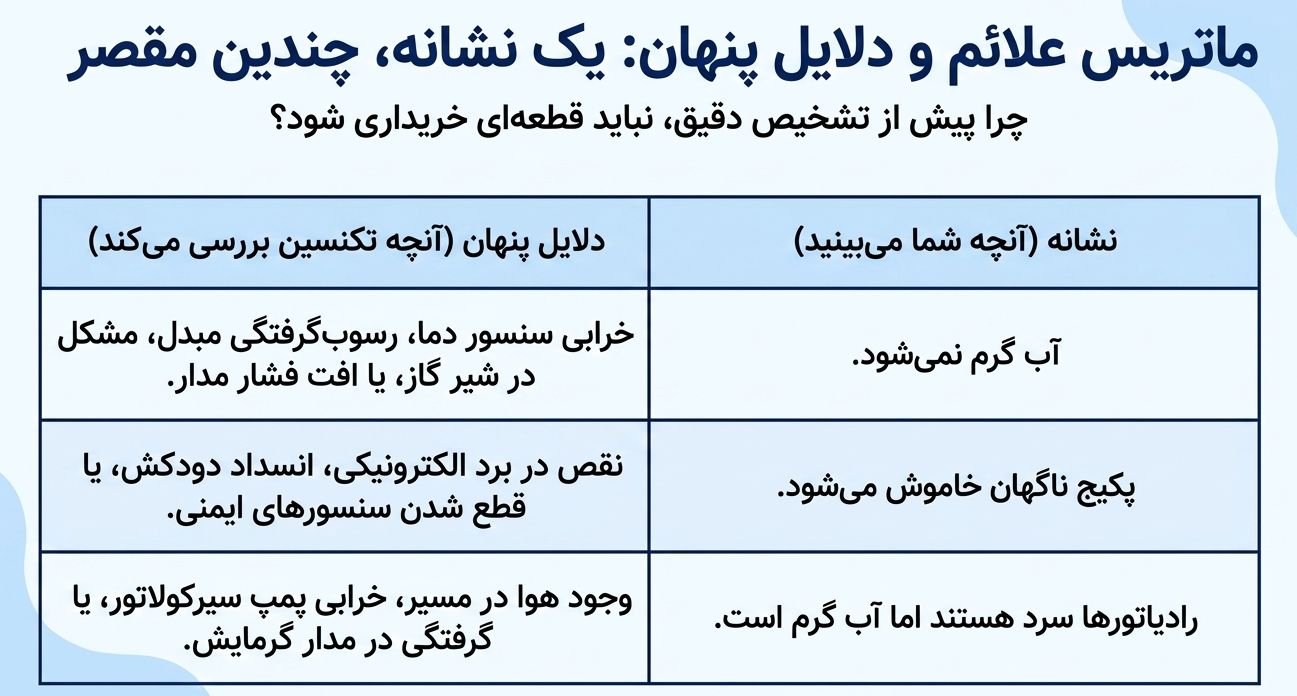 ماتریس علائم و دلایل پنهان: یک نشانه، چندین مقصر

چرا پیش از تشخیص دقیق، نباید قطعه‌ای خریداری شود؟

| نشانه (آنچه شما می‌بینید) | دلایل پنهان (آنچه تکنسین بررسی می‌کند) |
|---|---|
| آب گرم نمی‌شود. | خرابی سنسور دما، رسوب‌گرفتگی مبدل، مشکل در شیر گاز، یا افت فشار مدار. |
| پکیج ناگهان خاموش می‌شود. | نقص در برد الکترونیکی، انسداد دودکش، یا قطع شدن سنسورهای ایمنی. |
| رادیاتورها سرد هستند اما آب گرم است. | وجود هوا در مسیر، خرابی پمپ سیرکولاتور، یا گرفتگی در مدار گرمایش. |